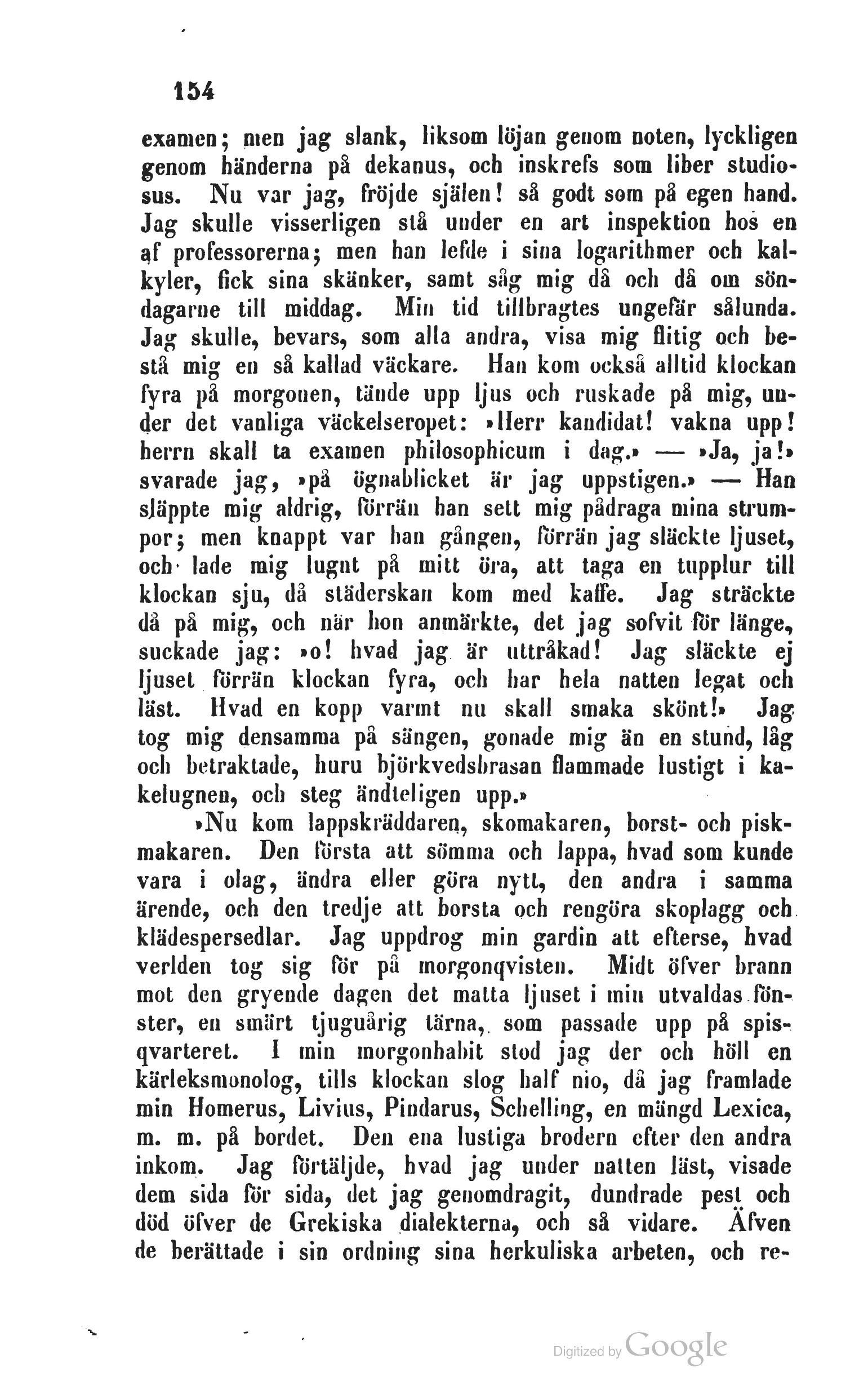 154

examen; men jag slank, liksom löjan genom noten, lyckligen genom händerna på dekanus, och inskrefs som liber studiosus. Nu var jag, fröjde själen! så godt som på egen hand. Jag skulle visserligen stå under en art inspektion hos en af professorerna; men han lefde i sina logarithmer och kalkyler, fick sina skänker, samt såg mig då och då om söndagarne till middag. Min tid tillbragtes ungefär sålunda. Jag skulle, bevars, som alla andra, visa mig flitig och bestå mig en så kallad väckare. Han kom också alltid klockan fyra på morgonen, tände upp ljus och ruskade på mig, under det vanliga väckelseropet: »Herr kandidat! vakna upp! herrn skall ta examen philosophicum i dag.» — »Ja, ja!» svarade jag, »på ögnablicket är jag uppstigen.» — Han släppte mig aldrig, förrän han sett mig pådraga mina strumpor; men knappt var han gången, förrän jag släckte ljuset, och lade mig lugnt på mitt öra, att taga en tupplur till klockan sju, då städerskan kom med kaffe. Jag sträckte då på mig, och när hon anmärkte, det jag sofvit för länge, suckade jag: »o! hvad jag är uttråkad! Jag släckte ej ljuset förrän klockan fyra, och har hela natten legat och läst. Hvad en kopp varmt nu skall smaka skönt!» Jag tog mig densamma på sängen, gonade mig än en stund, låg och betraktade, huru björkvedsbrasan flammade lustigt i kakelugnen, och steg ändteligen upp.»

»Nu kom lappskräddaren, skomakaren, borst- och piskmakaren. Den första att sömma och lappa, hvad som kunde vara i olag, ändra eller göra nytt, den andra i samma ärende, och den tredje att borsta och rengöra skoplagg och klädespersedlar. Jag uppdrog min gardin att efterse, hvad verlden tog sig för på morgonqvisten. Midt öfver brann mot den gryende dagen det matta ljuset i min utvaldas fönster, en smärt tjuguårig tärna, som passade upp på spisqvarteret. I min morgonhabit stod jag der och höll en kärleksmonolog, tills klockan slog half nio, då jag framlade min Homerus, Livius, Pindarus, Schelling, en mängd Lexica, m. m. på bordet. Den ena lustiga brodern efter den andra inkom. Jag förtäljde, hvad jag under natten läst, visade dem sida för sida, det jag genomdragit, dundrade pest och död öfver de Grekiska dialekterna, och så vidare. Äfven de berättade i sin ordning sina herkuliska arbeten, och re-

Digitized by Google